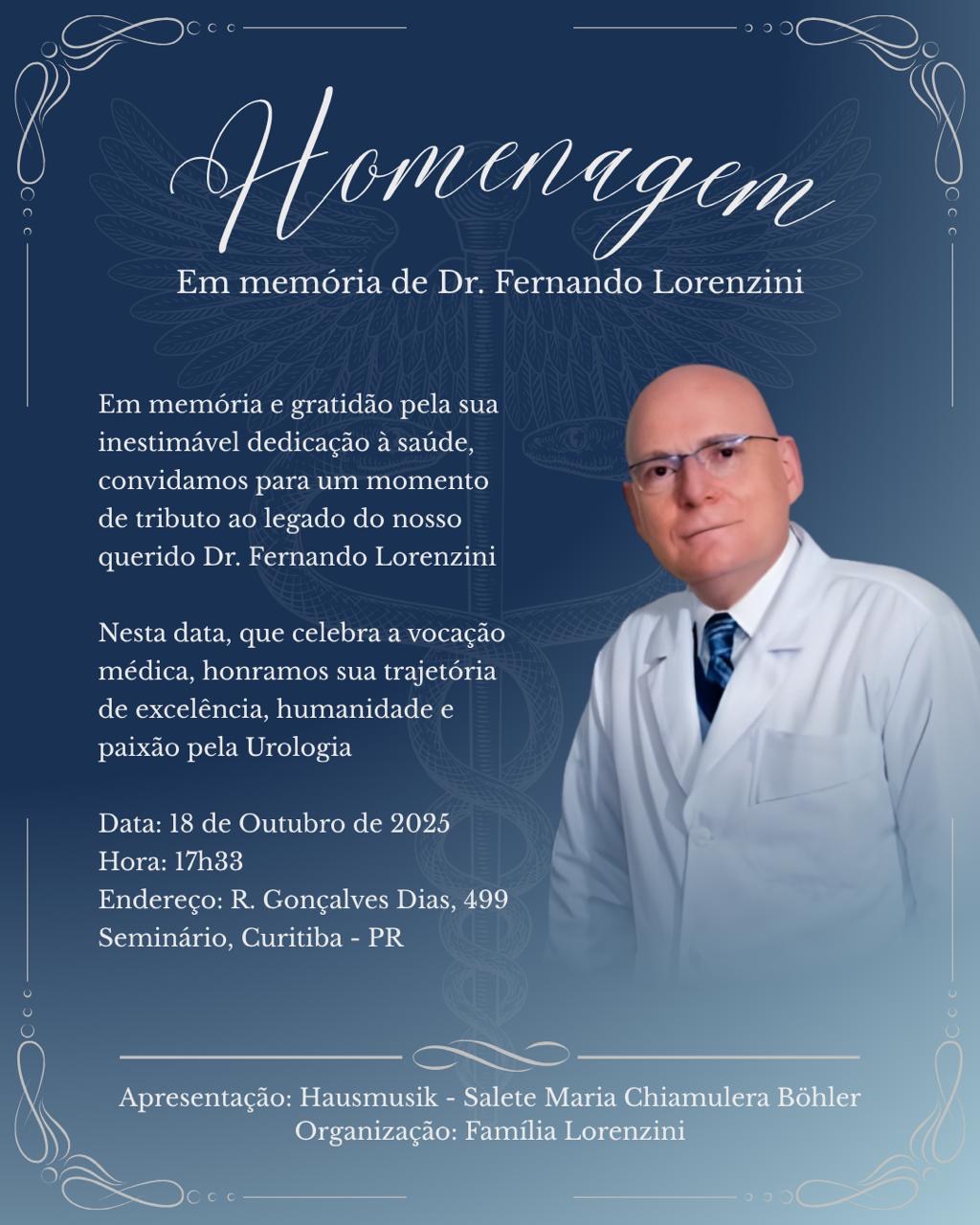 Homenagem

Em memória de Dr. Fernando Lorenzini

Em memória e gratidão pela sua inestimável dedicação à saúde, convidamos para um momento de tributo ao legado do nosso querido Dr. Fernando Lorenzini

Nesta data, que celebra a vocação médica, honramos sua trajetória de excelência, humanidade e paixão pela Urologia

Data: 18 de Outubro de 2025
Hora: 17h33
Endereço: R. Gonçalves Dias, 499
Seminário, Curitiba - PR

Apresentação: Hausmusik - Salete Maria Chiamulera Böhler
Organização: Família Lorenzini